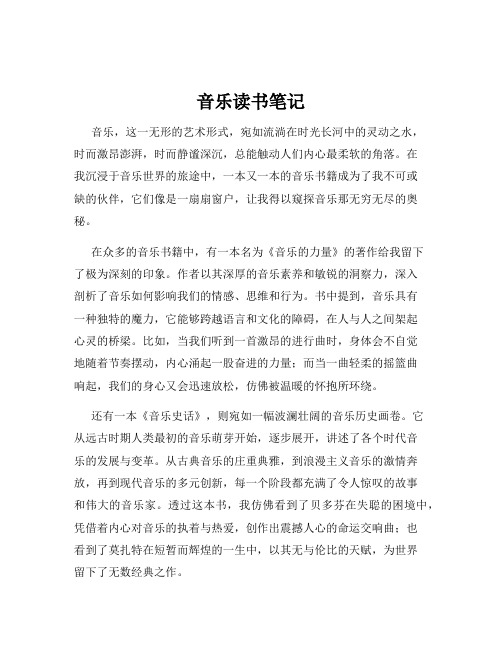 音乐读书笔记

音乐，这一无形的艺术形式，宛如流淌在时光长河中的灵动之水，时而激昂澎湃，时而静谧深沉，总能触动人们内心最柔软的角落。在我沉浸于音乐世界的旅途中，一本又一本的音乐书籍成为了我不可或缺的伙伴，它们像是一扇扇窗户，让我得以窥探音乐那无穷无尽的奥秘。

在众多的音乐书籍中，有一本名为《音乐的力量》的著作给我留下了极为深刻的印象。作者以其深厚的音乐素养和敏锐的洞察力，深入剖析了音乐如何影响我们的情感、思维和行为。书中提到，音乐具有一种独特的魔力，它能够跨越语言和文化的障碍，在人与人之间架起心灵的桥梁。比如，当我们听到一首激昂的进行曲时，身体会不自觉地随着节奏摆动，内心涌起一股奋进的力量；而当一曲轻柔的摇篮曲响起，我们的身心又会迅速放松，仿佛被温暖的怀抱所环绕。

还有一本《音乐史话》，则宛如一幅波澜壮阔的音乐历史画卷。它从远古时期人类最初的音乐萌芽开始，逐步展开，讲述了各个时代音乐的发展与变革。从古典音乐的庄重典雅，到浪漫主义音乐的激情奔放，再到现代音乐的多元创新，每一个阶段都充满了令人惊叹的故事和伟大的音乐家。透过这本书，我仿佛看到了贝多芬在失聪的困境中，凭借着内心对音乐的执着与热爱，创作出震撼人心的命运交响曲；也看到了莫扎特在短暂而辉煌的一生中，以其无与伦比的天赋，为世界留下了无数经典之作。